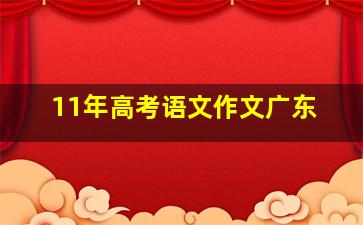 11年高考语文作文广东